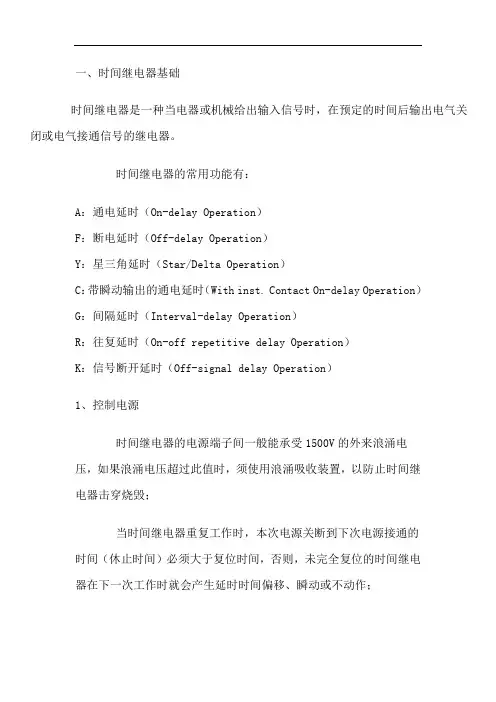 一、时间继电器基础

时间继电器是一种当电器或机械给出输入信号时，在预定的时间后输出电气关闭或电气接通信号的继电器。

时间继电器的常用功能有：

A：通电延时（On-delay Operation）

F：断电延时（Off-delay Operation）

Y：星三角延时（Star/Delta Operation）

C：带瞬动输出的通电延时（With inst. Contact On-delay Operation）

G：间隔延时（Interval-delay Operation）

R：往复延时（On-off repetitive delay Operation）

K：信号断开延时（Off-signal delay Operation）

1、控制电源

时间继电器的电源端子间一般能承受 1500V 的外来浪涌电压，如果浪涌电压超过此值时，须使用浪涌吸收装置，以防止时间继电器击穿烧毁；

当时间继电器重复工作时，本次电源关断到下次电源接通的时间（休止时间）必须大于复位时间，否则，未完全复位的时间继电器在下一次工作时就会产生延时时间偏移、瞬动或不动作；